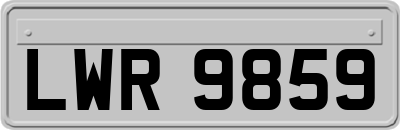 LWR 9859